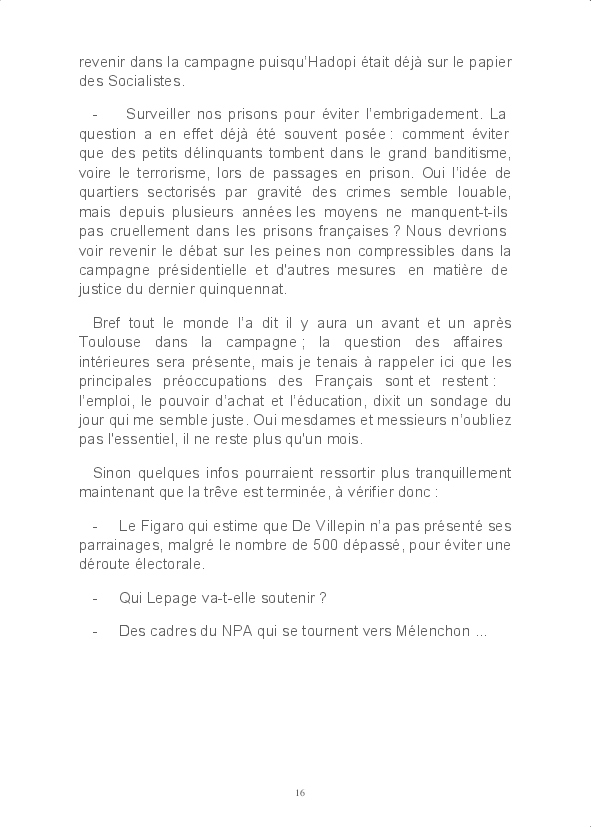 revenir dans la campagne puisqu'Hadopi était déjà sur le papier des Socialistes.

- Surveiller nos prisons pour éviter l'embrigadement. La question a en effet déjà été souvent posée : comment éviter que des petits délinquants tombent dans le grand banditisme, voire le terrorisme, lors de passages en prison. Oui l'idée de quartiers sectorisés par gravité des crimes semble louable, mais depuis plusieurs années les moyens ne manquent-t-ils pas cruellement dans les prisons françaises ? Nous devrions voir revenir le débat sur les peines non compressibles dans la campagne présidentielle et d'autres mesures en matière de justice du dernier quinquennat.

Bref tout le monde l'a dit il y aura un avant et un après Toulouse dans la campagne ; la question des affaires intérieures sera présente, mais je tenais à rappeler ici que les principales préoccupations des Français sont et restent : l'emploi, le pouvoir d'achat et l'éducation, dixit un sondage du jour qui me semble juste. Oui mesdames et messieurs n'oubliez pas l'essentiel, il ne reste plus qu'un mois.

Sinon quelques infos pourraient ressortir plus tranquillement maintenant que la trêve est terminée, à vérifier donc :

- Le Figaro qui estime que De Villepin n'a pas présenté ses parrainages, malgré le nombre de 500 dépassé, pour éviter une déroute électorale.

- Qui Lepage va-t-elle soutenir ?

- Des cadres du NPA qui se tournent vers Mélenchon ...

16